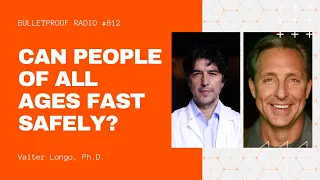 BULLETPROOF RADIO #812

CAN PEOPLE OF ALL AGES FAST SAFELY?

Valter Longo, Ph.D.